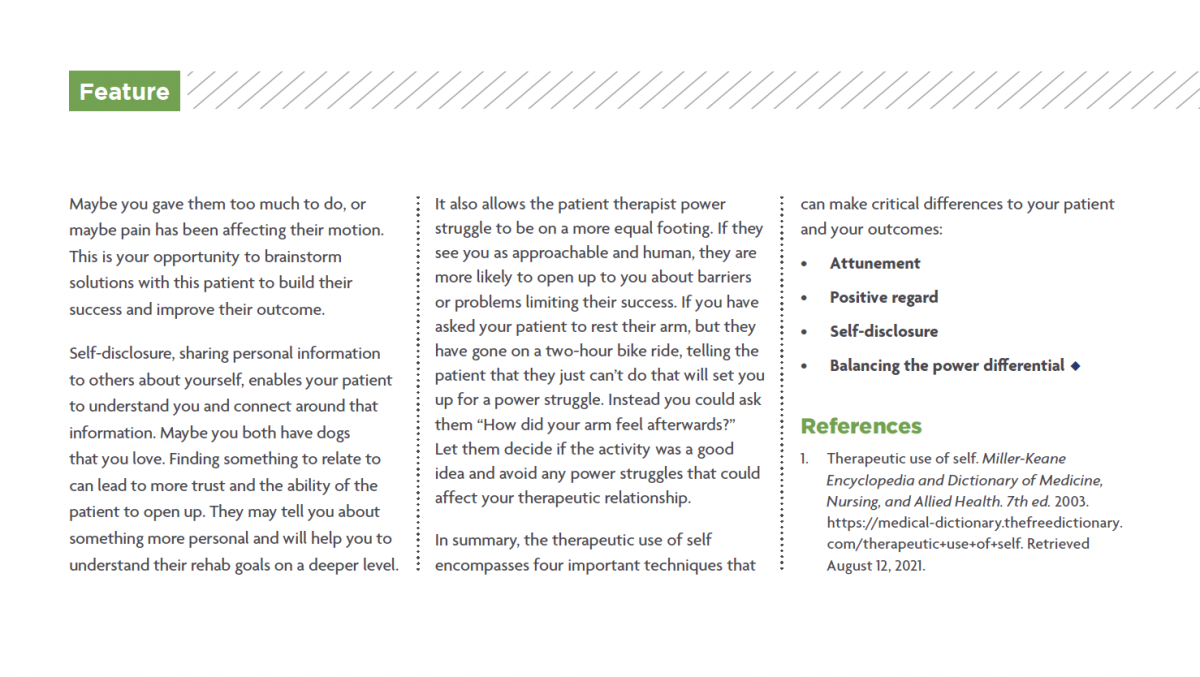 Feature

Maybe you gave them too much to do, or maybe pain has been affecting their motion. This is your opportunity to brainstorm solutions with this patient to build their success and improve their outcome.

Self-disclosure, sharing personal information to others about yourself, enables your patient to understand you and connect around that information. Maybe you both have dogs that you love. Finding something to relate to can lead to more trust and the ability of the patient to open up. They may tell you about something more personal and will help you to understand their rehab goals on a deeper level.

It also allows the patient therapist power struggle to be on a more equal footing. If they see you as approachable and human, they are more likely to open up to you about barriers or problems limiting their success. If you have asked your patient to rest their arm, but they have gone on a two-hour bike ride, telling the patient that they just can't do that will set you up for a power struggle. Instead you could ask them "How did your arm feel afterwards?" Let them decide if the activity was a good idea and avoid any power struggles that could affect your therapeutic relationship.

In summary, the therapeutic use of self encompasses four important techniques that can make critical differences to your patient and your outcomes:

• Attunement
• Positive regard
• Self-disclosure
• Balancing the power differential ◆

References

1. Therapeutic use of self. Miller-Keane Encyclopedia and Dictionary of Medicine, Nursing, and Allied Health. 7th ed. 2003. https://medical-dictionary.thefreedictionary.com/therapeutic+use+of+self. Retrieved August 12, 2021.